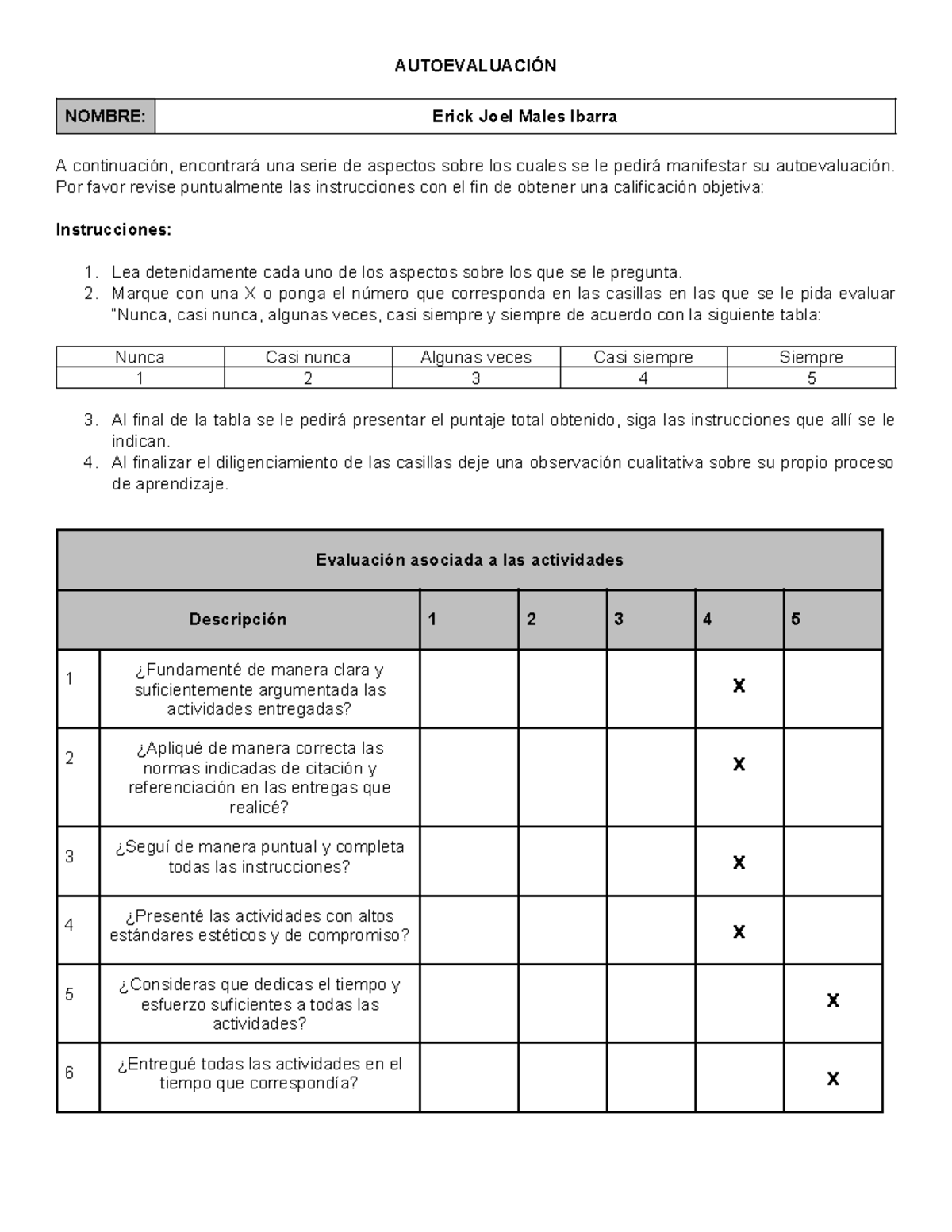 AUTOEVALUACIÓN

NOMBRE: Erick Joel Males Ibarra

A continuación, encontrará una serie de aspectos sobre los cuales se le pedirá manifestar su autoevaluación. Por favor revise puntualmente las instrucciones con el fin de obtener una calificación objetiva:

Instrucciones:

1. Lea detenidamente cada uno de los aspectos sobre los que se le pregunta.
2. Marque con una X o ponga el número que corresponda en las casillas en las que se le pida evaluar "Nunca, casi nunca, algunas veces, casi siempre y siempre de acuerdo con la siguiente tabla:

| Nunca | Casi nunca | Algunas veces | Casi siempre | Siempre |
|---|---|---|---|---|
| 1 | 2 | 3 | 4 | 5 |

3. Al final de la tabla se le pedirá presentar el puntaje total obtenido, siga las instrucciones que allí se le indican.
4. Al finalizar el diligenciamiento de las casillas deje una observación cualitativa sobre su propio proceso de aprendizaje.

| Evaluación asociada a las actividades | | | | | | |
|---|---|---|---|---|---|---|
| Descripción | | 1 | 2 | 3 | 4 | 5 |
| 1 | ¿Fundamenté de manera clara y suficientemente argumentada las actividades entregadas? | | | | X | |
| 2 | ¿Apliqué de manera correcta las normas indicadas de citación y referenciación en las entregas que realicé? | | | | X | |
| 3 | ¿Seguí de manera puntual y completa todas las instrucciones? | | | | X | |
| 4 | ¿Presenté las actividades con altos estándares estéticos y de compromiso? | | | | X | |
| 5 | ¿Consideras que dedicas el tiempo y esfuerzo suficientes a todas las actividades? | | | | | X |
| 6 | ¿Entregué todas las actividades en el tiempo que correspondía? | | | | | X |